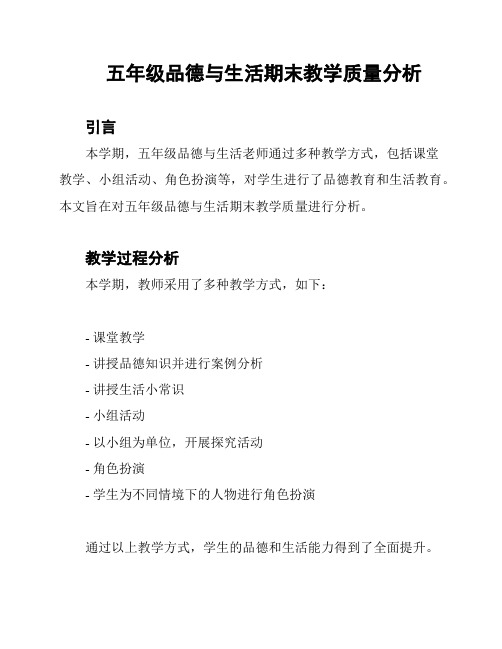 五年级品德与生活期末教学质量分析

引言

本学期，五年级品德与生活老师通过多种教学方式，包括课堂教学、小组活动、角色扮演等，对学生进行了品德教育和生活教育。本文旨在对五年级品德与生活期末教学质量进行分析。

教学过程分析

本学期，教师采用了多种教学方式，如下：

- 课堂教学
- 讲授品德知识并进行案例分析
- 讲授生活小常识
- 小组活动
- 以小组为单位，开展探究活动
- 角色扮演
- 学生为不同情境下的人物进行角色扮演

通过以上教学方式，学生的品德和生活能力得到了全面提升。